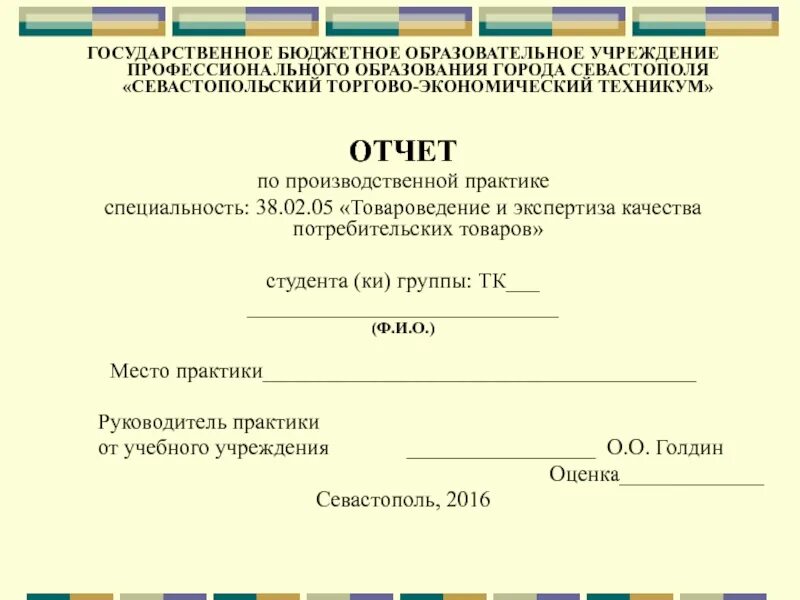 ГОСУДАРСТВЕННОЕ БЮДЖЕТНОЕ ОБРАЗОВАТЕЛЬНОЕ УЧРЕЖДЕНИЕ ПРОФЕССИОНАЛЬНОГО ОБРАЗОВАНИЯ ГОРОДА СЕВАСТОПОЛЯ «СЕВАСТОПОЛЬСКИЙ ТОРГОВО-ЭКОНОМИЧЕСКИЙ ТЕХНИКУМ»

ОТЧЕТ

по производственной практике

специальность: 38.02.05 «Товароведение и экспертиза качества потребительских товаров»

студента (ки) группы: ТК___

______________________________

(Ф.И.О.)

Место практики__________________________________________

Руководитель практики
от учебного учреждения __________________ О.О. Голдин

Оценка______________

Севастополь, 2016